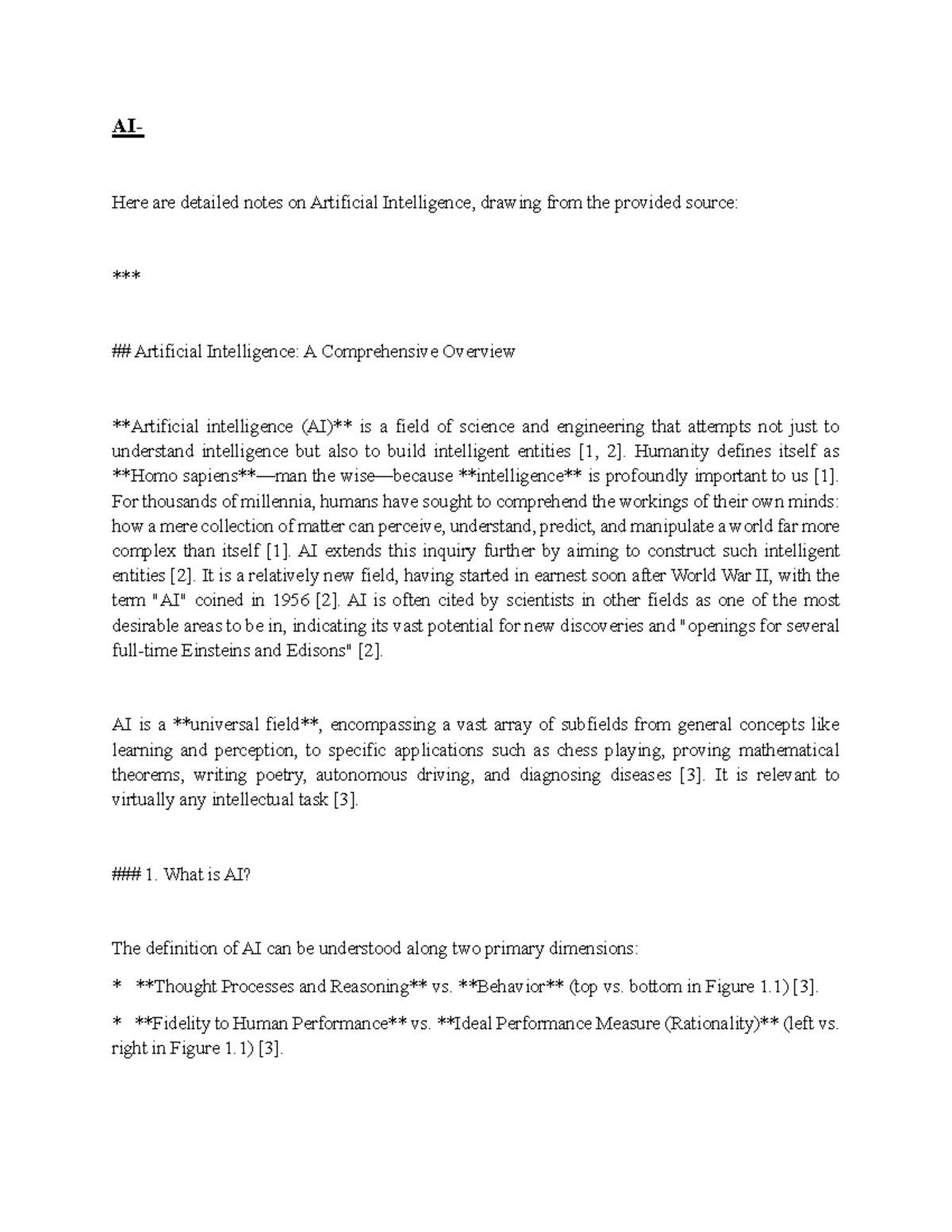 AI-

Here are detailed notes on Artificial Intelligence, drawing from the provided source:

***

## Artificial Intelligence: A Comprehensive Overview

**Artificial intelligence (AI)** is a field of science and engineering that attempts not just to understand intelligence but also to build intelligent entities [1, 2]. Humanity defines itself as **Homo sapiens**—man the wise—because **intelligence** is profoundly important to us [1]. For thousands of millennia, humans have sought to comprehend the workings of their own minds: how a mere collection of matter can perceive, understand, predict, and manipulate a world far more complex than itself [1]. AI extends this inquiry further by aiming to construct such intelligent entities [2]. It is a relatively new field, having started in earnest soon after World War II, with the term "AI" coined in 1956 [2]. AI is often cited by scientists in other fields as one of the most desirable areas to be in, indicating its vast potential for new discoveries and "openings for several full-time Einsteins and Edisons" [2].

AI is a **universal field**, encompassing a vast array of subfields from general concepts like learning and perception, to specific applications such as chess playing, proving mathematical theorems, writing poetry, autonomous driving, and diagnosing diseases [3]. It is relevant to virtually any intellectual task [3].

### 1. What is AI?

The definition of AI can be understood along two primary dimensions:

* **Thought Processes and Reasoning** vs. **Behavior** (top vs. bottom in Figure 1.1) [3].

* **Fidelity to Human Performance** vs. **Ideal Performance Measure (Rationality)** (left vs. right in Figure 1.1) [3].